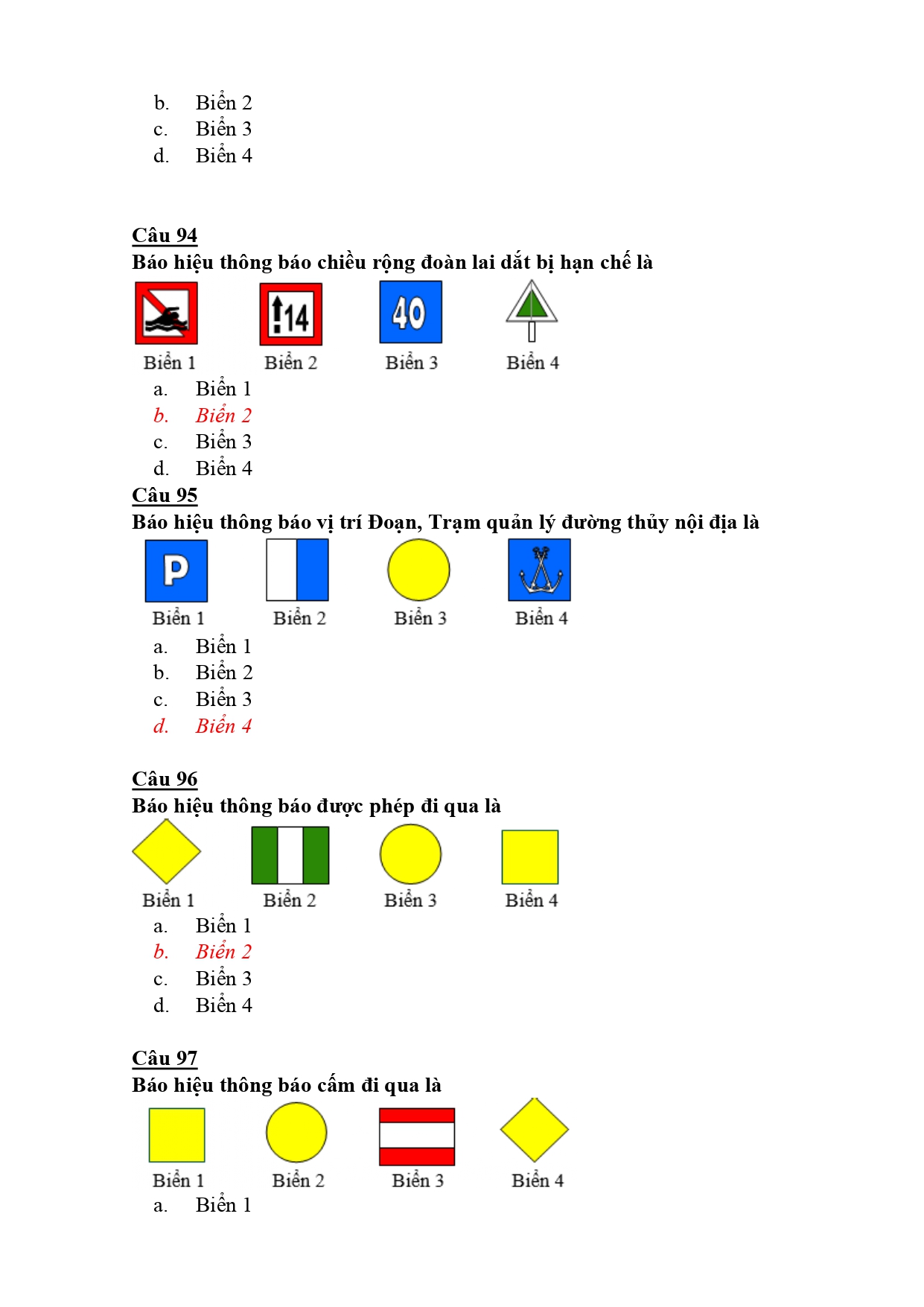 b. Biển 2
c. Biển 3
d. Biển 4

Câu 94
Báo hiệu thông báo chiều rộng đoàn lai dắt bị hạn chế là

14 40

Biển 1 Biển 2 Biển 3 Biển 4
a. Biển 1
b. Biển 2
c. Biển 3
d. Biển 4

Câu 95
Báo hiệu thông báo vị trí Đoạn, Trạm quản lý đường thủy nội địa là

P

Biển 1 Biển 2 Biển 3 Biển 4
a. Biển 1
b. Biển 2
c. Biển 3
d. Biển 4

Câu 96
Báo hiệu thông báo được phép đi qua là

Biển 1 Biển 2 Biển 3 Biển 4
a. Biển 1
b. Biển 2
c. Biển 3
d. Biển 4

Câu 97
Báo hiệu thông báo cấm đi qua là

Biển 1 Biển 2 Biển 3 Biển 4
a. Biển 1